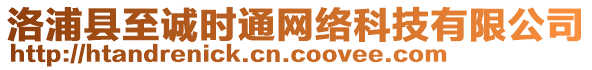 洛浦县至诚时通网络科技有限公司
http://htandrenick.cn.coovee.com